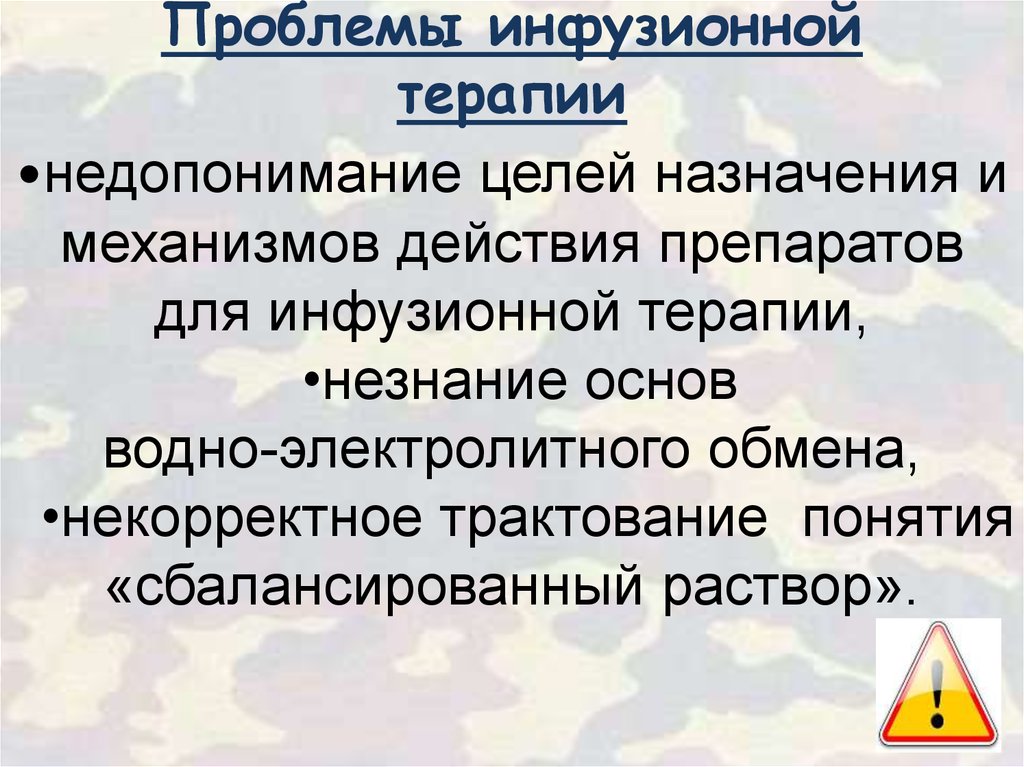 Проблемы инфузионной терапии

•недопонимание целей назначения и механизмов действия препаратов для инфузионной терапии,

•незнание основ водно-электролитного обмена,

•некорректное трактование понятия «сбалансированный раствор».

!